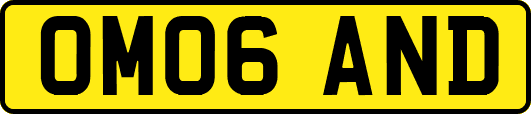 OM06 AND